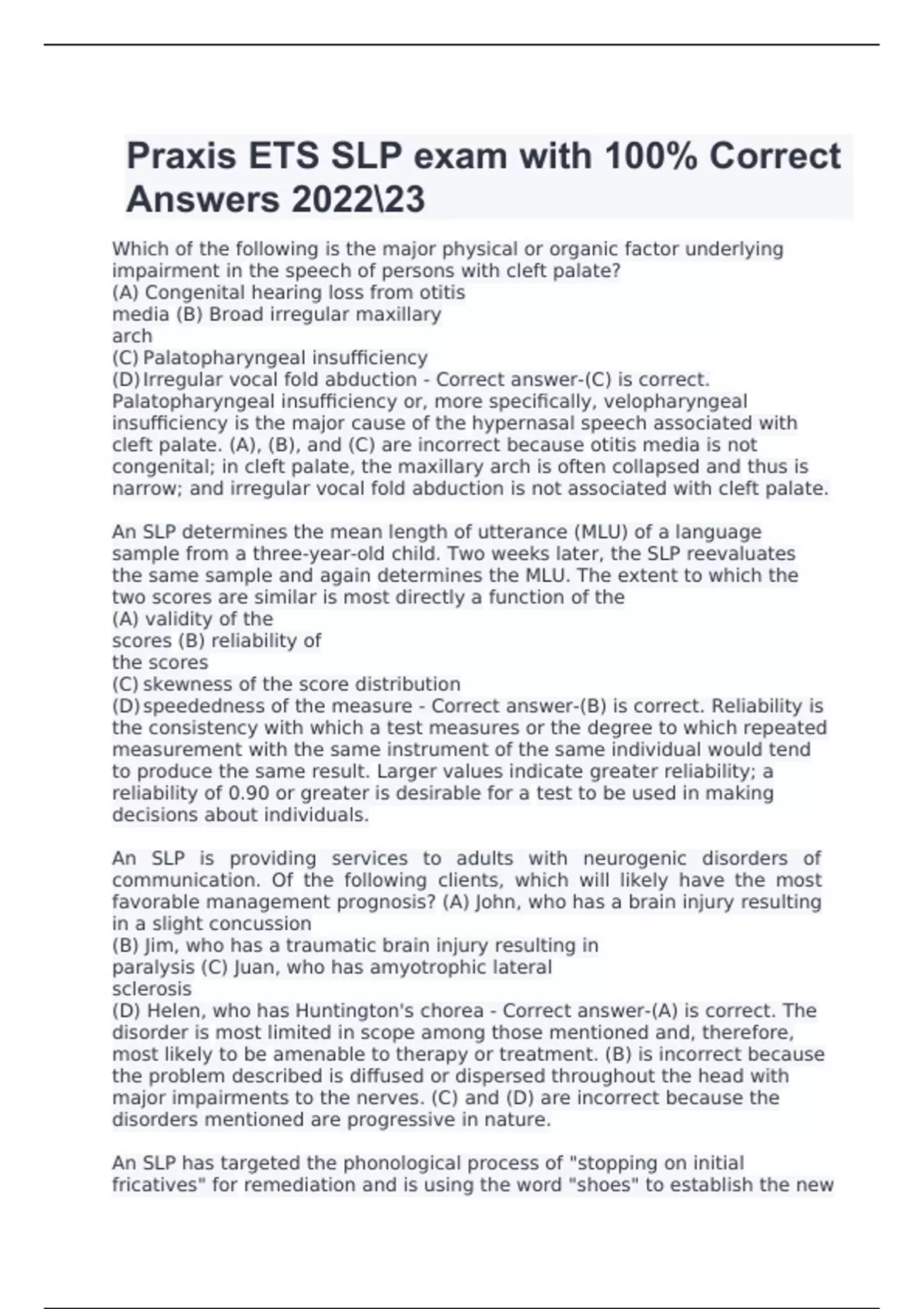 Praxis ETS SLP exam with 100% Correct Answers 2022\23

Which of the following is the major physical or organic factor underlying impairment in the speech of persons with cleft palate?
(A) Congenital hearing loss from otitis media (B) Broad irregular maxillary arch
(C) Palatopharyngeal insufficiency
(D) Irregular vocal fold abduction - Correct answer-(C) is correct. Palatopharyngeal insufficiency or, more specifically, velopharyngeal insufficiency is the major cause of the hypernasal speech associated with cleft palate. (A), (B), and (C) are incorrect because otitis media is not congenital; in cleft palate, the maxillary arch is often collapsed and thus is narrow; and irregular vocal fold abduction is not associated with cleft palate.

An SLP determines the mean length of utterance (MLU) of a language sample from a three-year-old child. Two weeks later, the SLP reevaluates the same sample and again determines the MLU. The extent to which the two scores are similar is most directly a function of the
(A) validity of the scores (B) reliability of the scores
(C) skewness of the score distribution
(D) speededness of the measure - Correct answer-(B) is correct. Reliability is the consistency with which a test measures or the degree to which repeated measurement with the same instrument of the same individual would tend to produce the same result. Larger values indicate greater reliability; a reliability of 0.90 or greater is desirable for a test to be used in making decisions about individuals.

An SLP is providing services to adults with neurogenic disorders of communication. Of the following clients, which will likely have the most favorable management prognosis? (A) John, who has a brain injury resulting in a slight concussion
(B) Jim, who has a traumatic brain injury resulting in paralysis (C) Juan, who has amyotrophic lateral sclerosis
(D) Helen, who has Huntington's chorea - Correct answer-(A) is correct. The disorder is most limited in scope among those mentioned and, therefore, most likely to be amenable to therapy or treatment. (B) is incorrect because the problem described is diffused or dispersed throughout the head with major impairments to the nerves. (C) and (D) are incorrect because the disorders mentioned are progressive in nature.

An SLP has targeted the phonological process of "stopping on initial fricatives" for remediation and is using the word "shoes" to establish the new